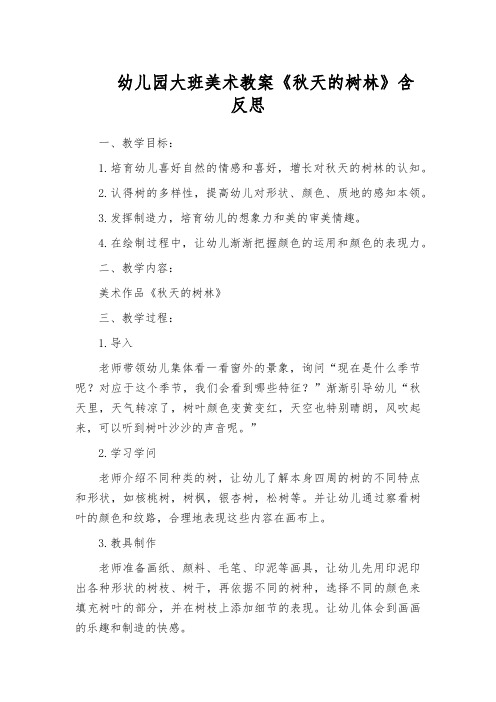 幼儿园大班美术教案《秋天的树林》含反思

一、教学目标：

1.培育幼儿喜好自然的情感和喜好，增长对秋天的树林的认知。

2.认得树的多样性，提高幼儿对形状、颜色、质地的感知本领。

3.发挥制造力，培育幼儿的想象力和美的审美情趣。

4.在绘制过程中，让幼儿渐渐把握颜色的运用和颜色的表现力。

二、教学内容：

美术作品《秋天的树林》

三、教学过程：

1.导入

老师带领幼儿集体看一看窗外的景象，询问“现在是什么季节呢？对应于这个季节，我们会看到哪些特征？”渐渐引导幼儿“秋天里，天气转凉了，树叶颜色变黄变红，天空也特别晴朗，风吹起来，可以听到树叶沙沙的声音呢。”

2.学习学问

老师介绍不同种类的树，让幼儿了解本身四周的树的不同特点和形状，如核桃树，树枫，银杏树，松树等。并让幼儿通过察看树叶的颜色和纹路，合理地表现这些内容在画布上。

3.教具制作

老师准备画纸、颜料、毛笔、印泥等画具，让幼儿先用印泥印出各种形状的树枝、树干，再依据不同的树种，选择不同的颜色来填充树叶的部分，并在树枝上添加细节的表现。让幼儿体会到画画的乐趣和制造的快感。